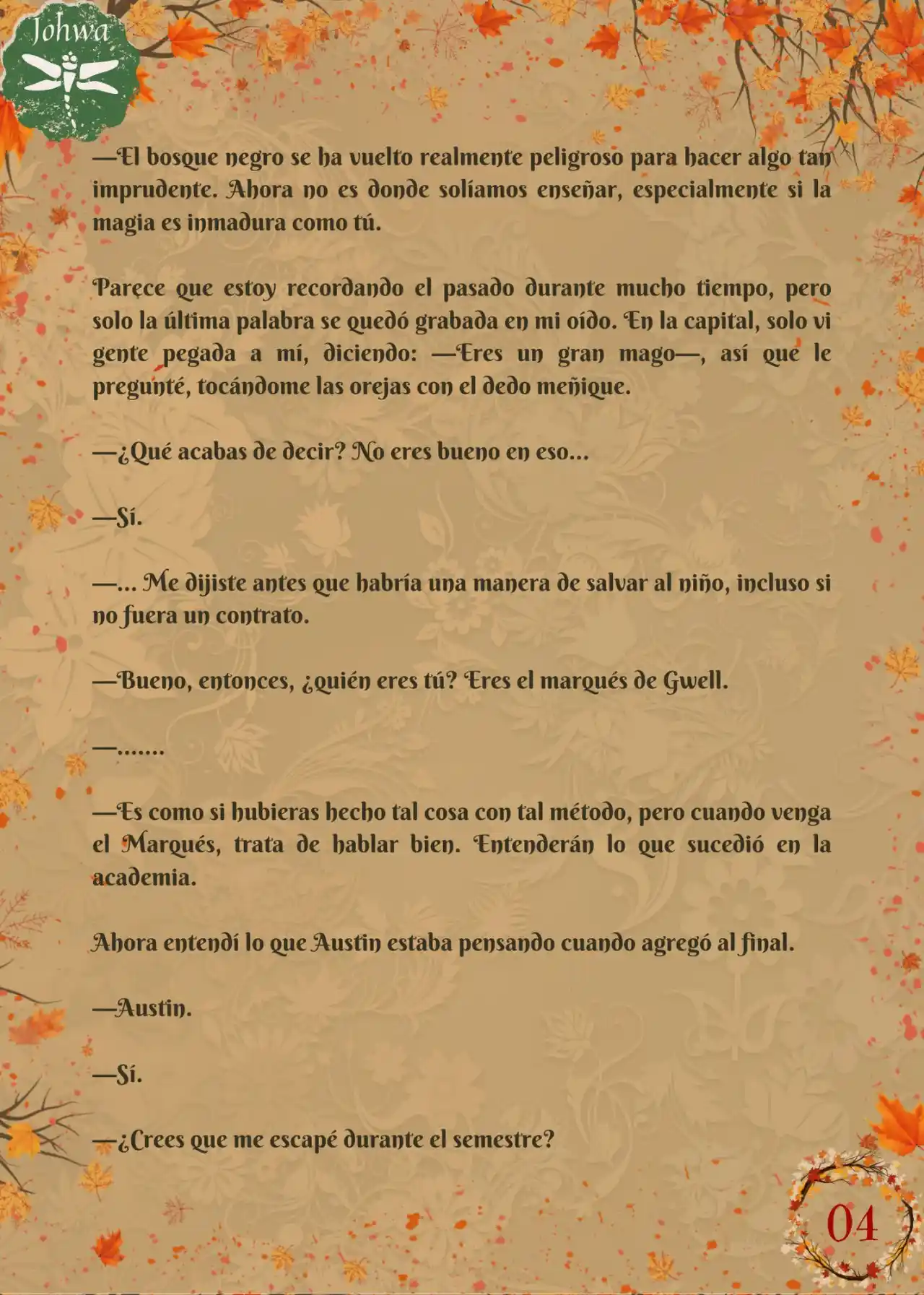 Johwa

—El bosque negro se ha vuelto realmente peligroso para hacer algo tan imprudente. Ahora no es donde solíamos enseñar, especialmente si la magia es inmadura como tú.

Parece que estoy recordando el pasado durante mucho tiempo, pero solo la última palabra se quedó grabada en mi oído. En la capital, solo vi gente pegada a mí, diciendo: —Eres un gran mago—, así que le pregunté, tocándome las orejas con el dedo meñique.

—¿Qué acabas de decir? No eres bueno en eso...

—Sí.

—... Me dijiste antes que habría una manera de salvar al niño, incluso si no fuera un contrato.

—Bueno, entonces, ¿quién eres tú? Eres el marqués de Gwell.

—.......

—Es como si hubieras hecho tal cosa con tal método, pero cuando venga el Marqués, trata de hablar bien. Entenderán lo que sucedió en la academia.

Ahora entendí lo que Austin estaba pensando cuando agregó al final.

—Austin.

—Sí.

—¿Crees que me escapé durante el semestre?

04